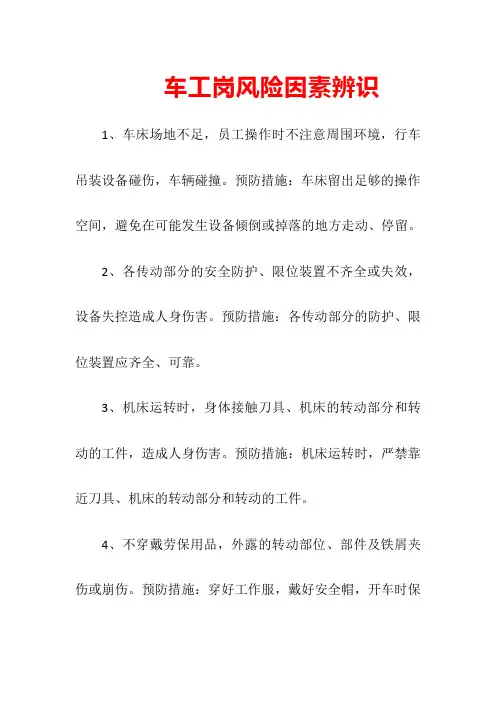 车工岗风险因素辨识

1、车床场地不足，员工操作时不注意周围环境，行车吊装设备碰伤，车辆碰撞。预防措施：车床留出足够的操作空间，避免在可能发生设备倾倒或掉落的地方走动、停留。

2、各传动部分的安全防护、限位装置不齐全或失效，设备失控造成人身伤害。预防措施：各传动部分的防护、限位装置应齐全、可靠。

3、机床运转时，身体接触刀具、机床的转动部分和转动的工件，造成人身伤害。预防措施：机床运转时，严禁靠近刀具、机床的转动部分和转动的工件。

4、不穿戴劳保用品，外露的转动部位、部件及铁屑夹伤或崩伤。预防措施：穿好工作服，戴好安全帽，开车时保